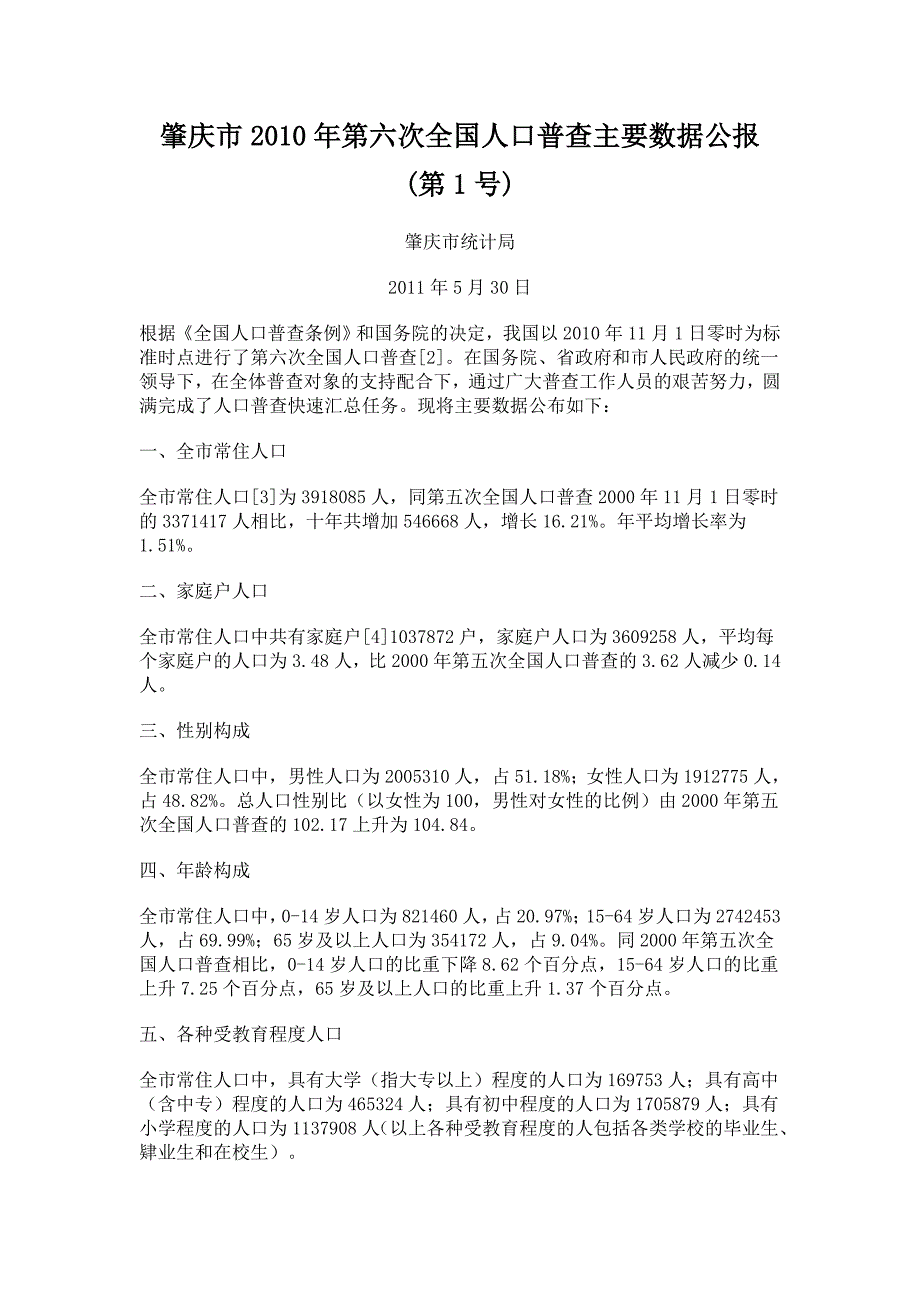 肇庆市 2010 年第六次全国人口普查主要数据公报

（第 1 号）

肇庆市统计局

2011 年 5 月 30 日

根据《全国人口普查条例》和国务院的决定，我国以 2010 年 11 月 1 日零时为标准时点进行了第六次全国人口普查[2]。在国务院、省政府和市人民政府的统一领导下，在全体普查对象的支持配合下，通过广大普查工作人员的艰苦努力，圆满完成了人口普查快速汇总任务。现将主要数据公布如下：

一、全市常住人口

全市常住人口[3]为 3918085 人，同第五次全国人口普查 2000 年 11 月 1 日零时的 3371417 人相比，十年共增加 546668 人，增长 16.21%。年平均增长率为 1.51%。

二、家庭户人口

全市常住人口中共有家庭户[4]1037872 户，家庭户人口为 3609258 人，平均每个家庭户的人口为 3.48 人，比 2000 年第五次全国人口普查的 3.62 人减少 0.14 人。

三、性别构成

全市常住人口中，男性人口为 2005310 人，占 51.18%；女性人口为 1912775 人，占 48.82%。总人口性别比（以女性为 100，男性对女性的比例）由 2000 年第五次全国人口普查的 102.17 上升为 104.84。

四、年龄构成

全市常住人口中，0-14 岁人口为 821460 人，占 20.97%；15-64 岁人口为 2742453 人，占 69.99%；65 岁及以上人口为 354172 人，占 9.04%。同 2000 年第五次全国人口普查相比，0-14 岁人口的比重下降 8.62 个百分点，15-64 岁人口的比重上升 7.25 个百分点，65 岁及以上人口的比重上升 1.37 个百分点。

五、各种受教育程度人口

全市常住人口中，具有大学（指大专以上）程度的人口为 169753 人；具有高中（含中专）程度的人口为 465324 人；具有初中程度的人口为 1705879 人；具有小学程度的人口为 1137908 人（以上各种受教育程度的人包括各类学校的毕业生、肄业生和在校生）。